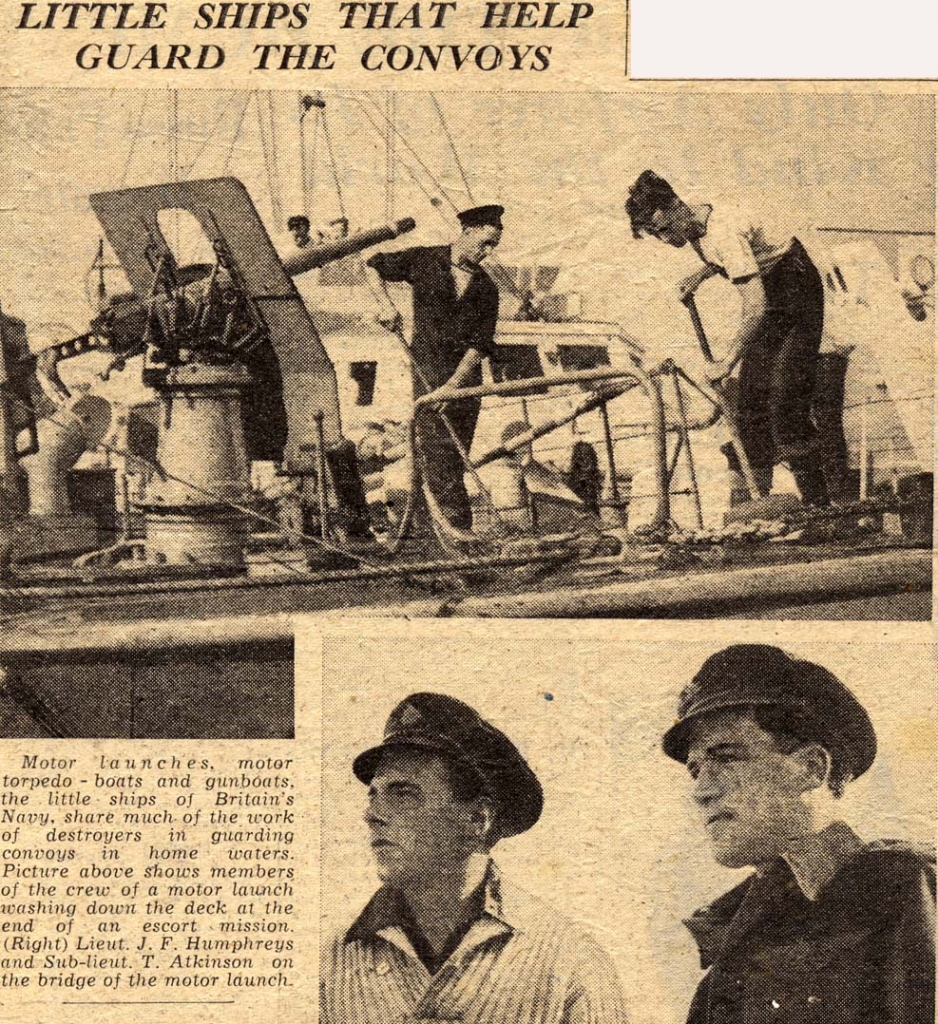 LITTLE SHIPS THAT HELP GUARD THE CONVOYS

Motor launches, motor torpedo-boats and gunboats, the little ships of Britain's Navy, share much of the work of destroyers in guarding convoys in home waters. Picture above shows members of the crew of a motor launch washing down the deck at the end of an escort mission. (Right) Lieut. J. F. Humphreys and Sub-lieut. T. Atkinson on the bridge of the motor launch.